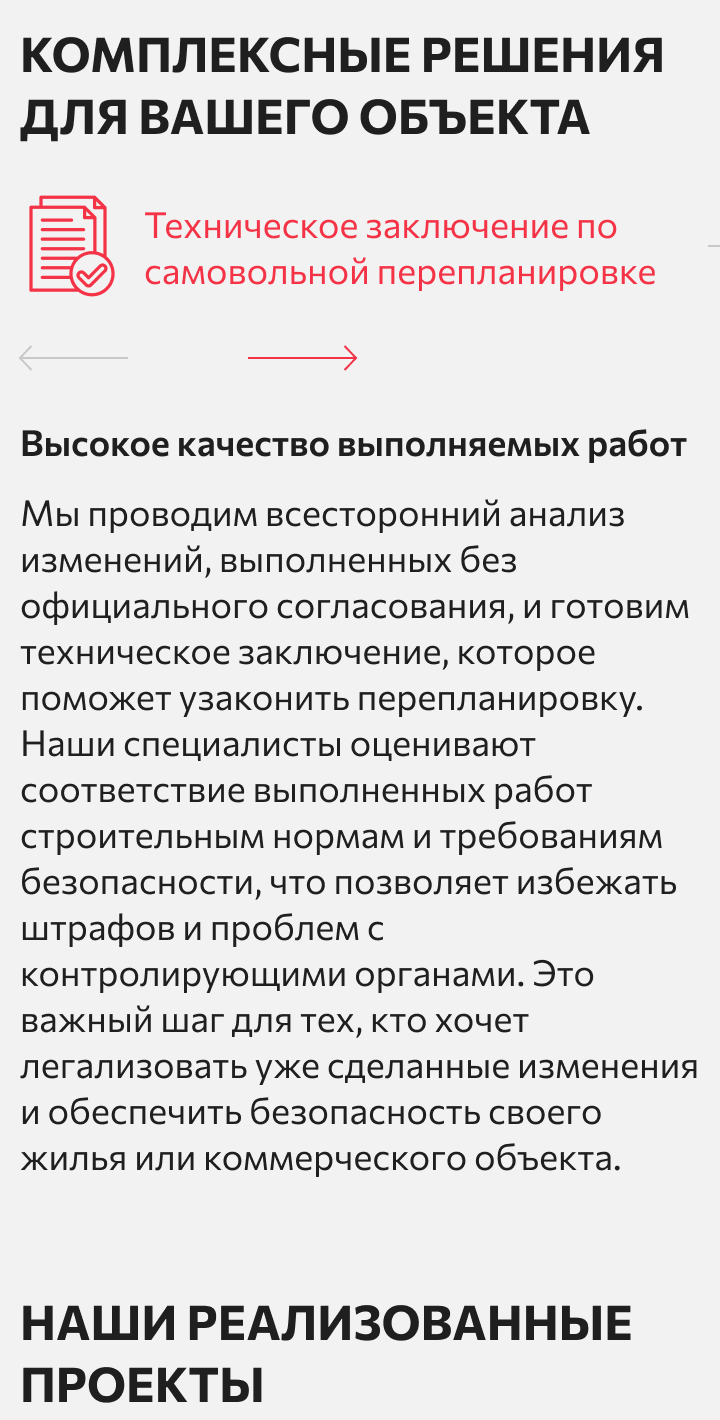 КОМПЛЕКСНЫЕ РЕШЕНИЯ ДЛЯ ВАШЕГО ОБЪЕКТА

Техническое заключение по самовольной перепланировке

Высокое качество выполняемых работ

Мы проводим всесторонний анализ изменений, выполненных без официального согласования, и готовим техническое заключение, которое поможет узаконить перепланировку. Наши специалисты оценивают соответствие выполненных работ строительным нормам и требованиям безопасности, что позволяет избежать штрафов и проблем с контролирующими органами. Это важный шаг для тех, кто хочет легализовать уже сделанные изменения и обеспечить безопасность своего жилья или коммерческого объекта.

НАШИ РЕАЛИЗОВАННЫЕ ПРОЕКТЫ